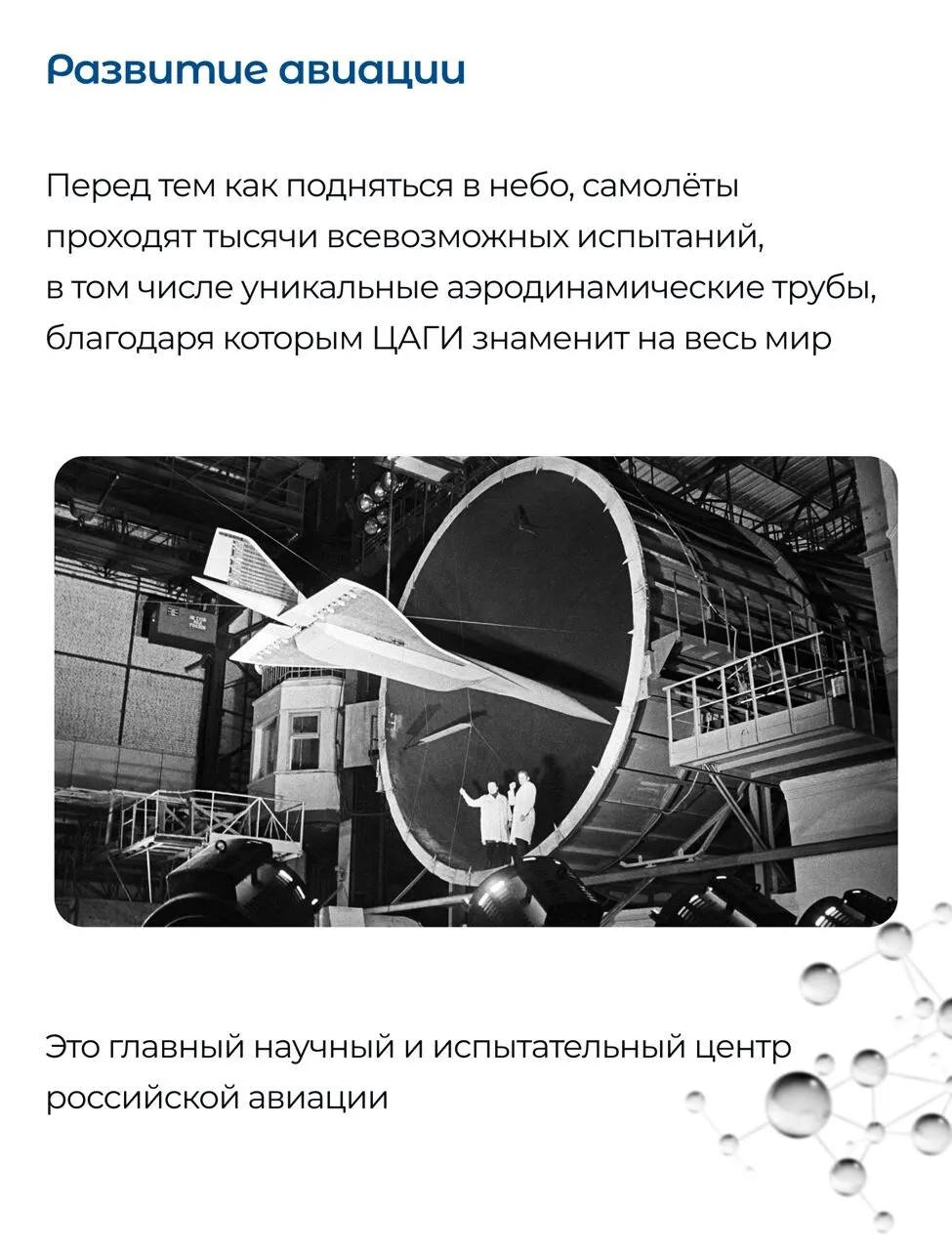 Развитие авиации

Перед тем как подняться в небо, самолёты проходят тысячи всевозможных испытаний, в том числе уникальные аэродинамические трубы, благодаря которым ЦАГИ знаменит на весь мир

Это главный научный и испытательный центр российской авиации